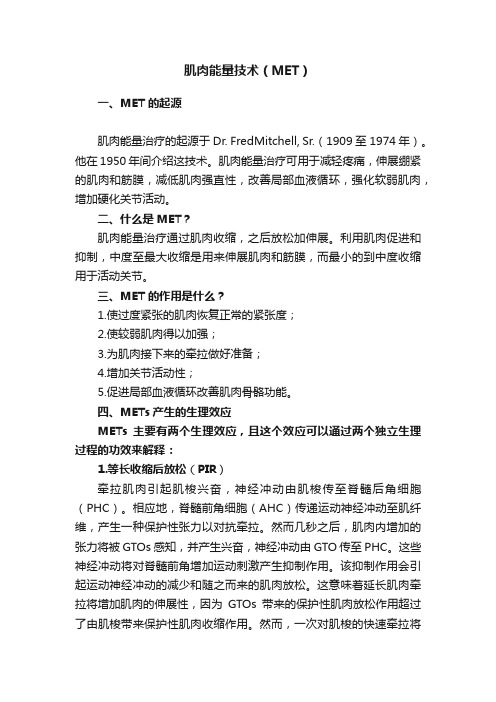 肌肉能量技术（MET）

一、MET 的起源

肌肉能量治疗的起源于 Dr. FredMitchell, Sr.（1909 至 1974 年）。他在 1950 年间介绍这技术。肌肉能量治疗可用于减轻疼痛，伸展绷紧的肌肉和筋膜，减低肌肉强直性，改善局部血液循环，强化软弱肌肉，增加硬化关节活动。

二、什么是 MET？

肌肉能量治疗通过肌肉收缩，之后放松加伸展。利用肌肉促进和抑制，中度至最大收缩是用来伸展肌肉和筋膜，而最小的到中度收缩用于活动关节。

三、MET 的作用是什么？

1.使过度紧张的肌肉恢复正常的紧张度；

2.使较弱肌肉得以加强；

3.为肌肉接下来的牵拉做好准备；

4.增加关节活动性；

5.促进局部血液循环改善肌肉骨骼功能。

四、METs 产生的生理效应

METs 主要有两个生理效应，且这个效应可以通过两个独立生理过程的功效来解释：

1.等长收缩后放松（PIR）

牵拉肌肉引起肌梭兴奋，神经冲动由肌梭传至脊髓后角细胞（PHC）。相应地，脊髓前角细胞（AHC）传递运动神经冲动至肌纤维，产生一种保护性张力以对抗牵拉。然而几秒之后，肌肉内增加的张力将被 GTOs 感知，并产生兴奋，神经冲动由 GTO 传至 PHC。这些神经冲动将对脊髓前角增加运动刺激产生抑制作用。该抑制作用会引起运动神经冲动的减少和随之而来的肌肉放松。这意味着延长肌肉牵拉将增加肌肉的伸展性，因为 GTOs 带来的保护性肌肉放松作用超过了由肌梭带来保护性肌肉收缩作用。然而，一次对肌梭的快速牵拉将